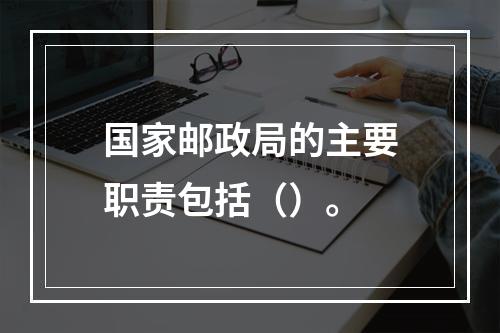 国家邮政局的主要职责包括（）。